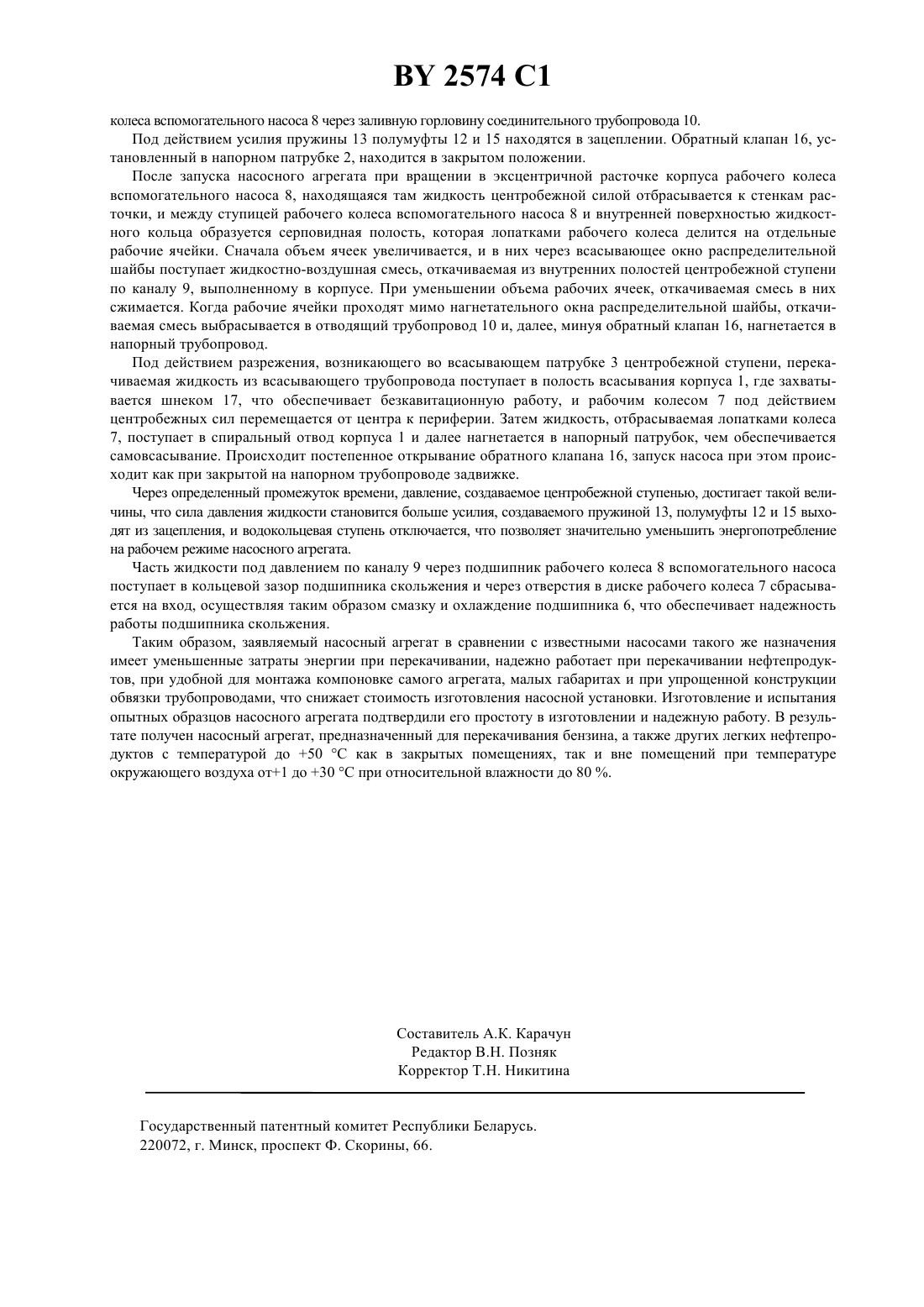 BY 2574 C1

колеса вспомогательного насоса 8 через заливную горловину соединительного трубопровода 10.

Под действием усилия пружины 13 полумуфты 12 и 15 находятся в зацеплении. Обратный клапан 16, установленный в напорном патрубке 2, находится в закрытом положении.

После запуска насосного агрегата при вращении в эксцентричной расточке корпуса рабочего колеса вспомогательного насоса 8, находящаяся там жидкость центробежной силой отбрасывается к стенкам расточки, и между ступицей рабочего колеса вспомогательного насоса 8 и внутренней поверхностью жидкостного кольца образуется серповидная полость, которая лопатками рабочего колеса делится на отдельные рабочие ячейки. Сначала объем ячеек увеличивается, и в них через всасывающее окно распределительной шайбы поступает жидкостно-воздушная смесь, откачиваемая из внутренних полостей центробежной ступени по каналу 9, выполненному в корпусе. При уменьшении объема рабочих ячеек, откачиваемая смесь в них сжимается. Когда рабочие ячейки проходят мимо нагнетательного окна распределительной шайбы, откачиваемая смесь выбрасывается в отводящий трубопровод 10 и, далее, минуя обратный клапан 16, нагнетается в напорный трубопровод.

Под действием разрежения, возникающего во всасывающем патрубке 3 центробежной ступени, перекачиваемая жидкость из всасывающего трубопровода поступает в полость всасывания корпуса 1, где захватывается шнеком 17, что обеспечивает безкавитационную работу, и рабочим колесом 7 под действием центробежных сил перемещается от центра к периферии. Затем жидкость, отбрасываемая лопатками колеса 7, поступает в спиральный отвод корпуса 1 и далее нагнетается в напорный патрубок, чем обеспечивается самовсасывание. Происходит постепенное открывание обратного клапана 16, запуск насоса при этом происходит как при закрытой на напорном трубопроводе задвижке.

Через определенный промежуток времени, давление, создаваемое центробежной ступенью, достигает такой величины, что сила давления жидкости становится больше усилия, создаваемого пружиной 13, полумуфты 12 и 15 выходят из зацепления, и водокольцевая ступень отключается, что позволяет значительно уменьшить энергопотребление на рабочем режиме насосного агрегата.

Часть жидкости под давлением по каналу 9 через подшипник рабочего колеса 8 вспомогательного насоса поступает в кольцевой зазор подшипника скольжения и через отверстия в диске рабочего колеса 7 сбрасывается на вход, осуществляя таким образом смазку и охлаждение подшипника 6, что обеспечивает надежность работы подшипника скольжения.

Таким образом, заявляемый насосный агрегат в сравнении с известными насосами такого же назначения имеет уменьшенные затраты энергии при перекачивании, надежно работает при перекачивании нефтепродуктов, при удобной для монтажа компоновке самого агрегата, малых габаритах и при упрощенной конструкции обвязки трубопроводами, что снижает стоимость изготовления насосной установки. Изготовление и испытания опытных образцов насосного агрегата подтвердили его простоту в изготовлении и надежную работу. В результате получен насосный агрегат, предназначенный для перекачивания бензина, а также других легких нефтепродуктов с температурой до +50 °С как в закрытых помещениях, так и вне помещений при температуре окружающего воздуха от+1 до +30 °С при относительной влажности до 80 %.

Составитель А.К. Карачун
Редактор В.Н. Позняк
Корректор Т.Н. Никитина

Государственный патентный комитет Республики Беларусь.
220072, г. Минск, проспект Ф. Скорины, 66.